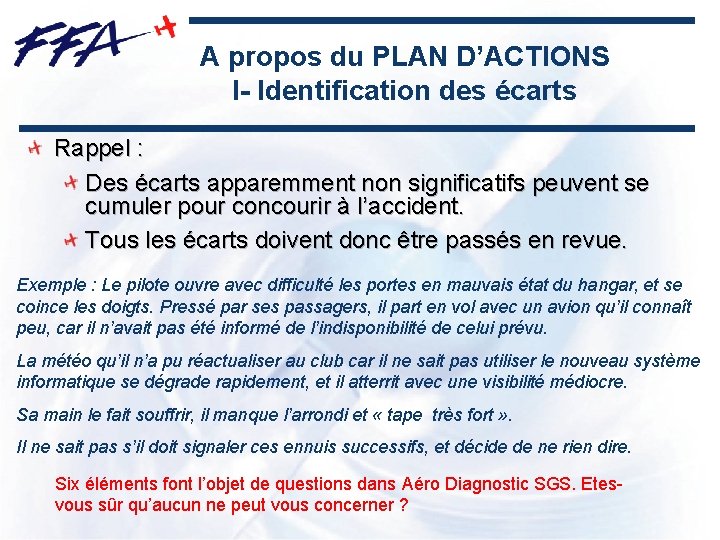 FFA

A propos du PLAN D'ACTIONS
I- Identification des écarts

Rappel :

Des écarts apparemment non significatifs peuvent se cumuler pour concourir à l'accident.

Tous les écarts doivent donc être passés en revue.

Exemple : Le pilote ouvre avec difficulté les portes en mauvais état du hangar, et se coince les doigts. Pressé par ses passagers, il part en vol avec un avion qu'il connaît peu, car il n'avait pas été informé de l'indisponibilité de celui prévu.

La météo qu'il n'a pu réactualiser au club car il ne sait pas utiliser le nouveau système informatique se dégrade rapidement, et il atterrit avec une visibilité médiocre.

Sa main le fait souffrir, il manque l'arrondi et « tape très fort ».

Il ne sait pas s'il doit signaler ces ennuis successifs, et décide de ne rien dire.

Six éléments font l'objet de questions dans Aéro Diagnostic SGS. Etes-vous sûr qu'aucun ne peut vous concerner ?